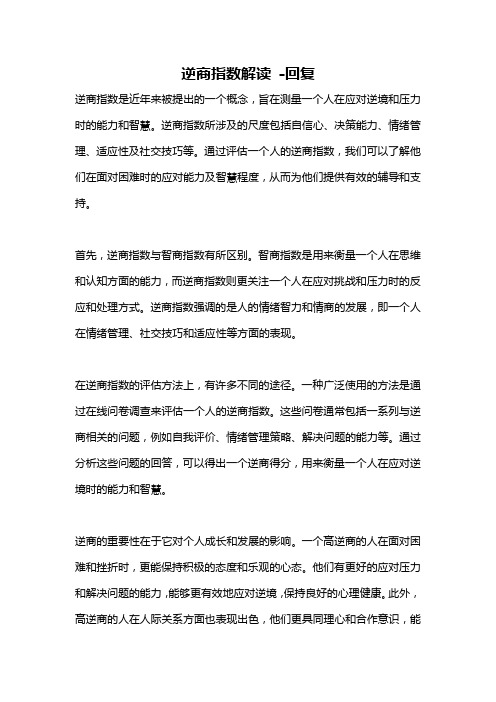 逆商指数解读 -回复

逆商指数是近年来被提出的一个概念，旨在测量一个人在应对逆境和压力时的能力和智慧。逆商指数所涉及的尺度包括自信心、决策能力、情绪管理、适应性及社交技巧等。通过评估一个人的逆商指数，我们可以了解他们在面对困难时的应对能力及智慧程度，从而为他们提供有效的辅导和支持。

首先，逆商指数与智商指数有所区别。智商指数是用来衡量一个人在思维和认知方面的能力，而逆商指数则更关注一个人在应对挑战和压力时的反应和处理方式。逆商指数强调的是人的情绪智力和情商的发展，即一个人在情绪管理、社交技巧和适应性等方面的表现。

在逆商指数的评估方法上，有许多不同的途径。一种广泛使用的方法是通过在线问卷调查来评估一个人的逆商指数。这些问卷通常包括一系列与逆商相关的问题，例如自我评价、情绪管理策略、解决问题的能力等。通过分析这些问题的回答，可以得出一个逆商得分，用来衡量一个人在应对逆境时的能力和智慧。

逆商的重要性在于它对个人成长和发展的影响。一个高逆商的人在面对困难和挫折时，更能保持积极的态度和乐观的心态。他们有更好的应对压力和解决问题的能力，能够更有效地应对逆境，保持良好的心理健康。此外，高逆商的人在人际关系方面也表现出色，他们更具同理心和合作意识，能